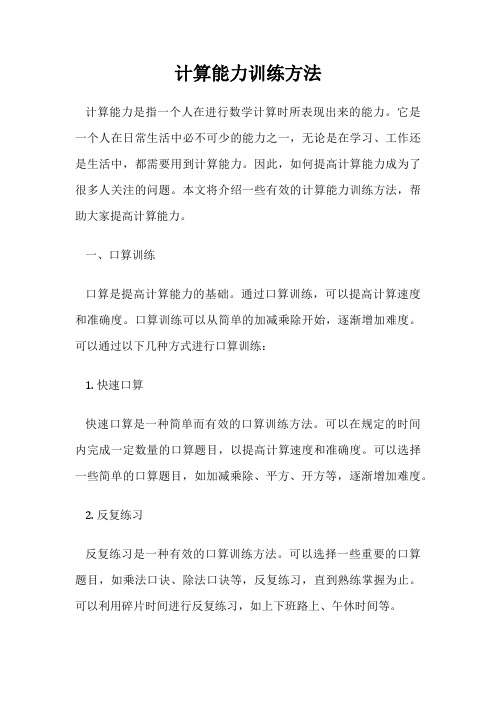 计算能力训练方法

计算能力是指一个人在进行数学计算时所表现出来的能力。它是一个人在日常生活中必不可少的能力之一，无论是在学习、工作还是生活中，都需要用到计算能力。因此，如何提高计算能力成为了很多人关注的问题。本文将介绍一些有效的计算能力训练方法，帮助大家提高计算能力。

一、口算训练

口算是提高计算能力的基础。通过口算训练，可以提高计算速度和准确度。口算训练可以从简单的加减乘除开始，逐渐增加难度。可以通过以下几种方式进行口算训练：

1. 快速口算

快速口算是一种简单而有效的口算训练方法。可以在规定的时间内完成一定数量的口算题目，以提高计算速度和准确度。可以选择一些简单的口算题目，如加减乘除、平方、开方等，逐渐增加难度。

2. 反复练习

反复练习是一种有效的口算训练方法。可以选择一些重要的口算题目，如乘法口诀、除法口诀等，反复练习，直到熟练掌握为止。可以利用碎片时间进行反复练习，如上下班路上、午休时间等。